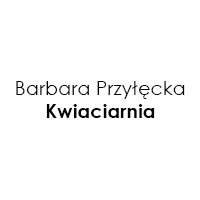 Barbara Przyłęcka
Kwiaciarnia